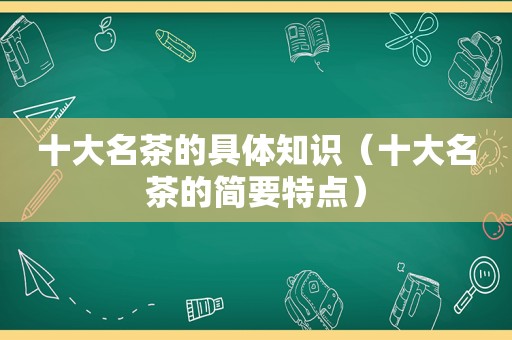 十大名茶的具体知识（十大名茶的简要特点）